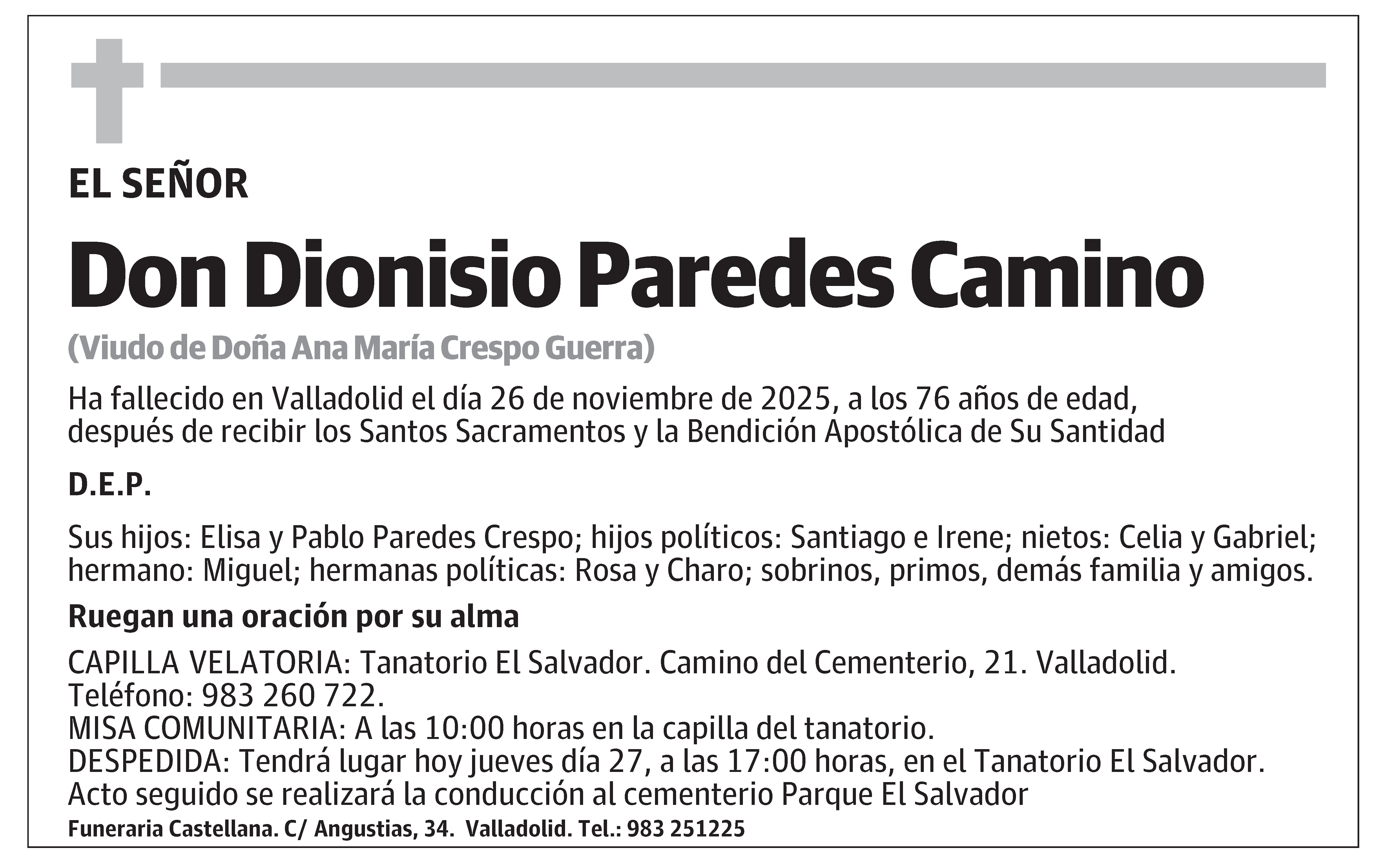 EL SEÑOR

Don Dionisio Paredes Camino

(Viudo de Doña Ana María Crespo Guerra)

Ha fallecido en Valladolid el día 26 de noviembre de 2025, a los 76 años de edad, después de recibir los Santos Sacramentos y la Bendición Apostólica de Su Santidad

D.E.P.

Sus hijos: Elisa y Pablo Paredes Crespo; hijos políticos: Santiago e Irene; nietos: Celia y Gabriel; hermano: Miguel; hermanas políticas: Rosa y Charo; sobrinos, primos, demás familia y amigos.

Ruegan una oración por su alma

CAPILLA VELATORIA: Tanatorio El Salvador. Camino del Cementerio, 21. Valladolid. Teléfono: 983 260 722.
MISA COMUNITARIA: A las 10:00 horas en la capilla del tanatorio.
DESPEDIDA: Tendrá lugar hoy jueves día 27, a las 17:00 horas, en el Tanatorio El Salvador. Acto seguido se realizará la conducción al cementerio Parque El Salvador

Funeraria Castellana. C/ Angustias, 34. Valladolid. Tel.: 983 251225